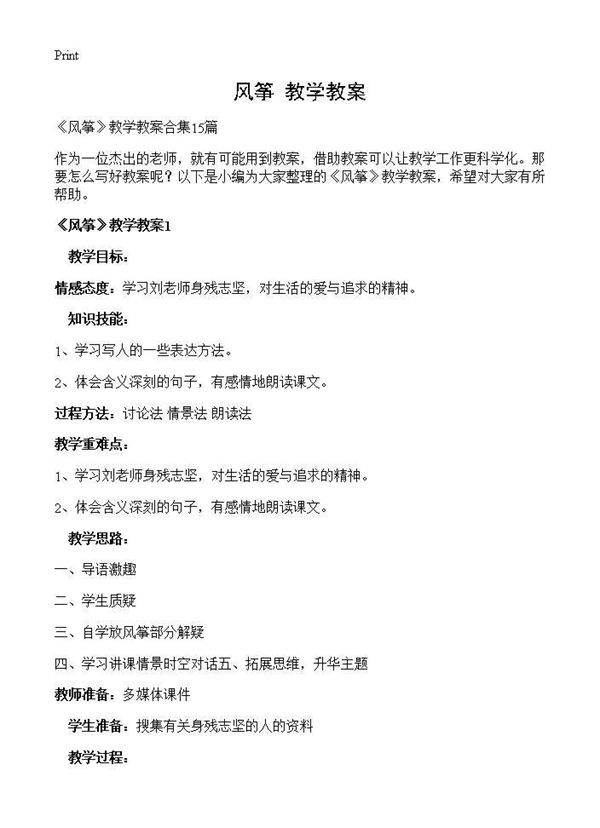 Print

风筝 教学教案

《风筝》教学教案合集15篇

作为一位杰出的老师，就有可能用到教案，借助教案可以让教学工作更科学化。那要怎么写好教案呢？以下是小编为大家整理的《风筝》教学教案，希望对大家有所帮助。

《风筝》教学教案1

教学目标：

情感态度：学习刘老师身残志坚，对生活的爱与追求的精神。

知识技能：

1、学习写人的一些表达方法。

2、体会含义深刻的句子，有感情地朗读课文。

过程方法：讨论法 情景法 朗读法

教学重难点：

1、学习刘老师身残志坚，对生活的爱与追求的精神。

2、体会含义深刻的句子，有感情地朗读课文。

教学思路：

一、导语激趣

二、学生质疑

三、自学放风筝部分解疑

四、学习讲课情景时空对话五、拓展思维，升华主题

教师准备：多媒体课件

学生准备：搜集有关身残志坚的人的资料

教学过程：